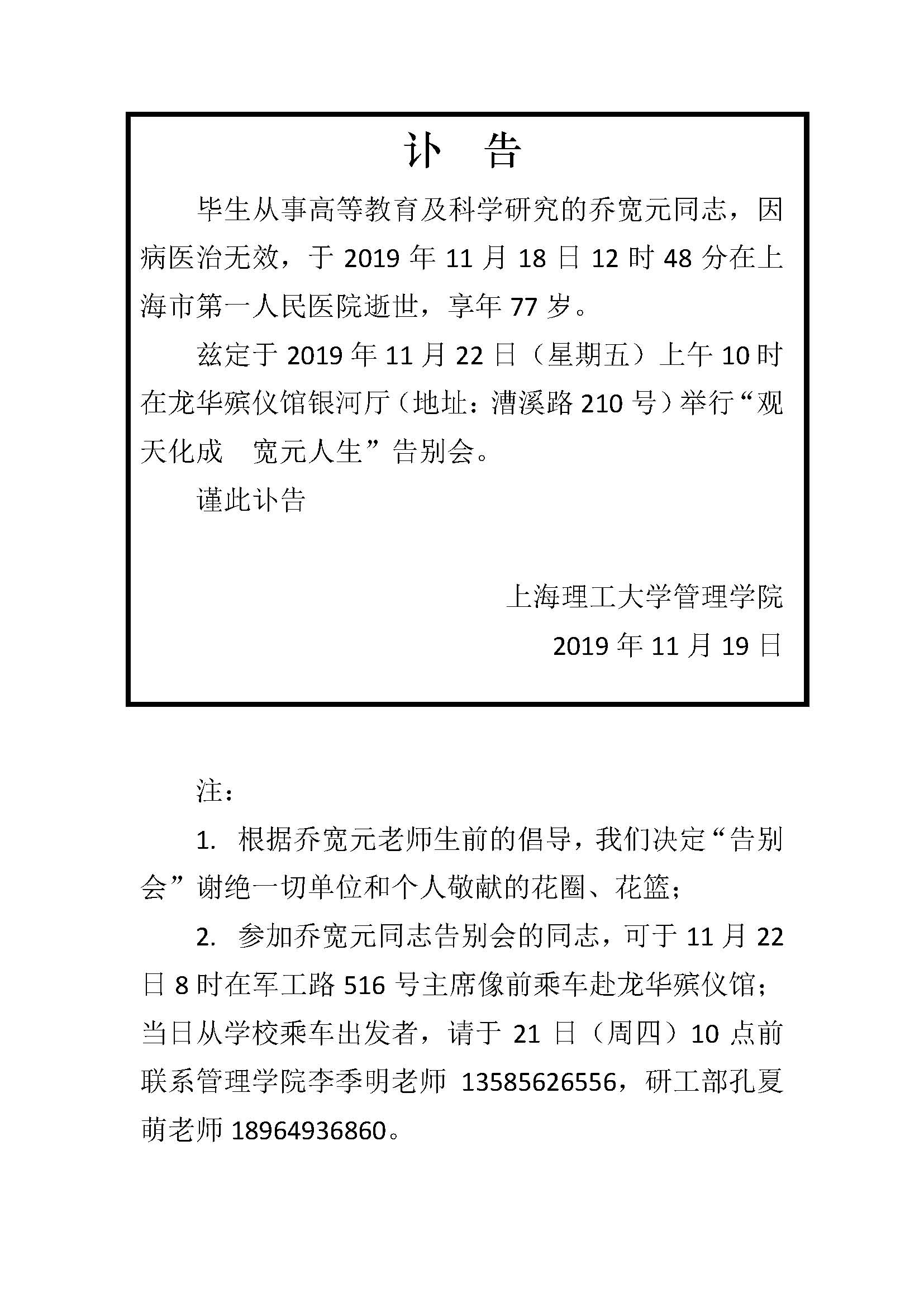 讣 告

毕生从事高等教育及科学研究的乔宽元同志，因病医治无效，于 2019 年 11 月 18 日 12 时 48 分在上海市第一人民医院逝世，享年 77 岁。

兹定于 2019 年 11 月 22 日（星期五）上午 10 时在龙华殡仪馆银河厅（地址：漕溪路 210 号）举行“观天化成 宽元人生”告别会。

谨此讣告

上海理工大学管理学院

2019 年 11 月 19 日

注：

1. 根据乔宽元老师生前的倡导，我们决定“告别会”谢绝一切单位和个人敬献的花圈、花篮；

2. 参加乔宽元同志告别会的同志，可于 11 月 22 日 8 时在军工路 516 号主席像前乘车赴龙华殡仪馆；当日从学校乘车出发者，请于 21 日（周四）10 点前联系管理学院李季明老师 13585626556，研工部孔夏萌老师 18964936860。